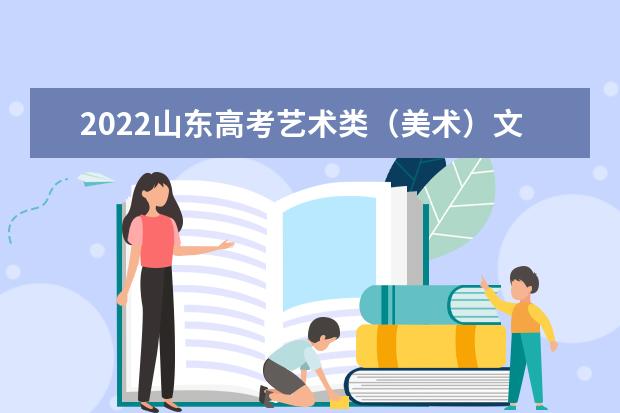 2022山东高考艺术类（美术）文